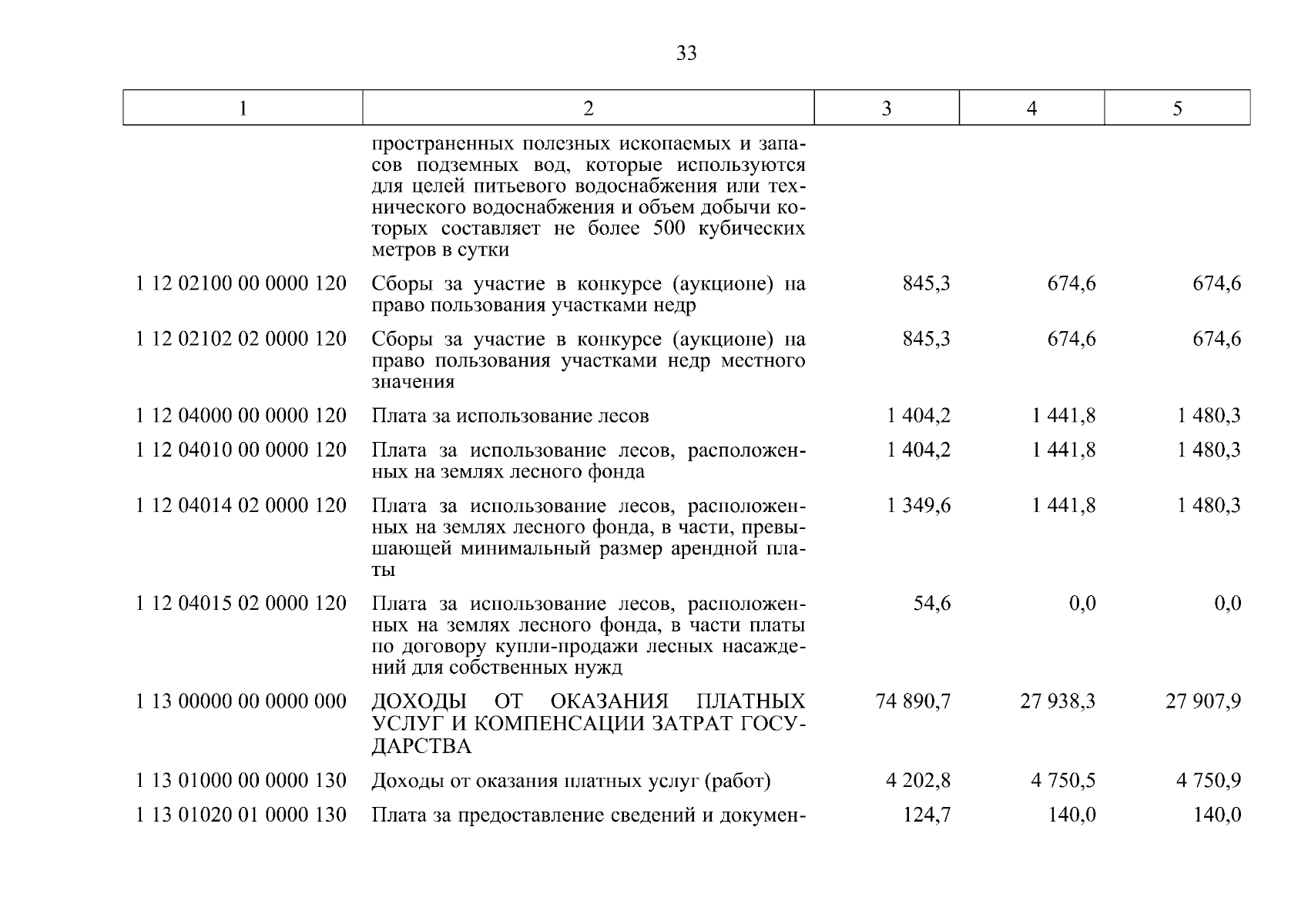 33

| 1 | 2 | 3 | 4 | 5 |
|---|---|---|---|---|
| | пространенных полезных ископаемых и запасов подземных вод, которые используются для целей питьевого водоснабжения или технического водоснабжения и объем добычи которых составляет не более 500 кубических метров в сутки | | | |
| 1 12 02100 00 0000 120 | Сборы за участие в конкурсе (аукционе) на право пользования участками недр | 845,3 | 674,6 | 674,6 |
| 1 12 02102 02 0000 120 | Сборы за участие в конкурсе (аукционе) на право пользования участками недр местного значения | 845,3 | 674,6 | 674,6 |
| 1 12 04000 00 0000 120 | Плата за использование лесов | 1 404,2 | 1 441,8 | 1 480,3 |
| 1 12 04010 00 0000 120 | Плата за использование лесов, расположенных на землях лесного фонда | 1 404,2 | 1 441,8 | 1 480,3 |
| 1 12 04014 02 0000 120 | Плата за использование лесов, расположенных на землях лесного фонда, в части, превышающей минимальный размер арендной платы | 1 349,6 | 1 441,8 | 1 480,3 |
| 1 12 04015 02 0000 120 | Плата за использование лесов, расположенных на землях лесного фонда, в части платы по договору купли-продажи лесных насаждений для собственных нужд | 54,6 | 0,0 | 0,0 |
| 1 13 00000 00 0000 000 | ДОХОДЫ ОТ ОКАЗАНИЯ ПЛАТНЫХ УСЛУГ И КОМПЕНСАЦИИ ЗАТРАТ ГОСУДАРСТВА | 74 890,7 | 27 938,3 | 27 907,9 |
| 1 13 01000 00 0000 130 | Доходы от оказания платных услуг (работ) | 4 202,8 | 4 750,5 | 4 750,9 |
| 1 13 01020 01 0000 130 | Плата за предоставление сведений и докумен- | 124,7 | 140,0 | 140,0 |